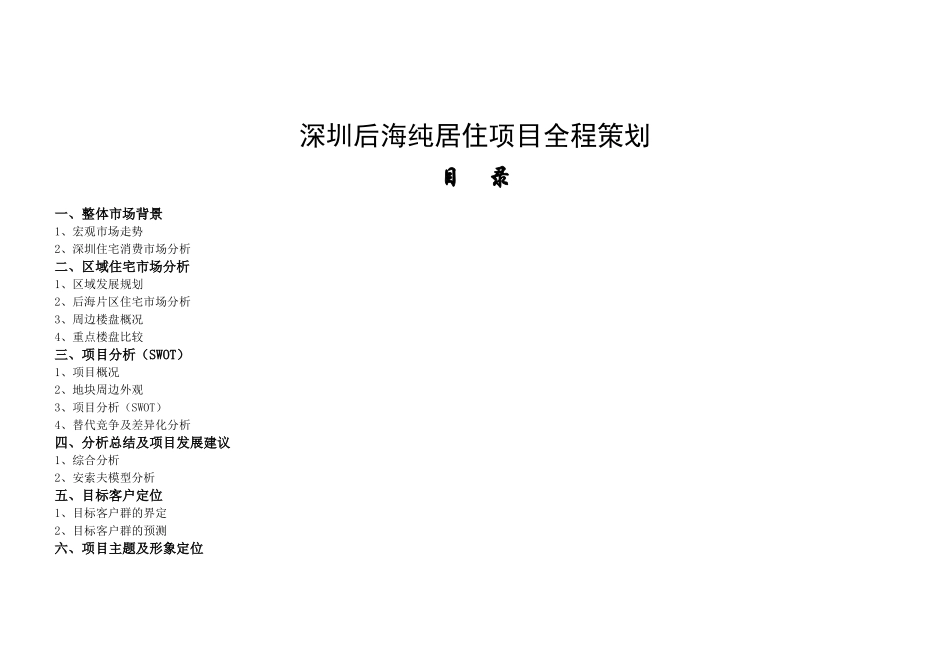 深圳后海纯居住项目全程策划

目　录

一、整体市场背景
1、宏观市场走势
2、深圳住宅消费市场分析
二、区域住宅市场分析
1、区域发展规划
2、后海片区住宅市场分析
3、周边楼盘概况
4、重点楼盘比较
三、项目分析（SWOT）
1、项目概况
2、地块周边外观
3、项目分析（SWOT）
4、替代竞争及差异化分析
四、分析总结及项目发展建议
1、综合分析
2、安索夫模型分析
五、目标客户定位
1、目标客户群的界定
2、目标客户群的预测
六、项目主题及形象定位